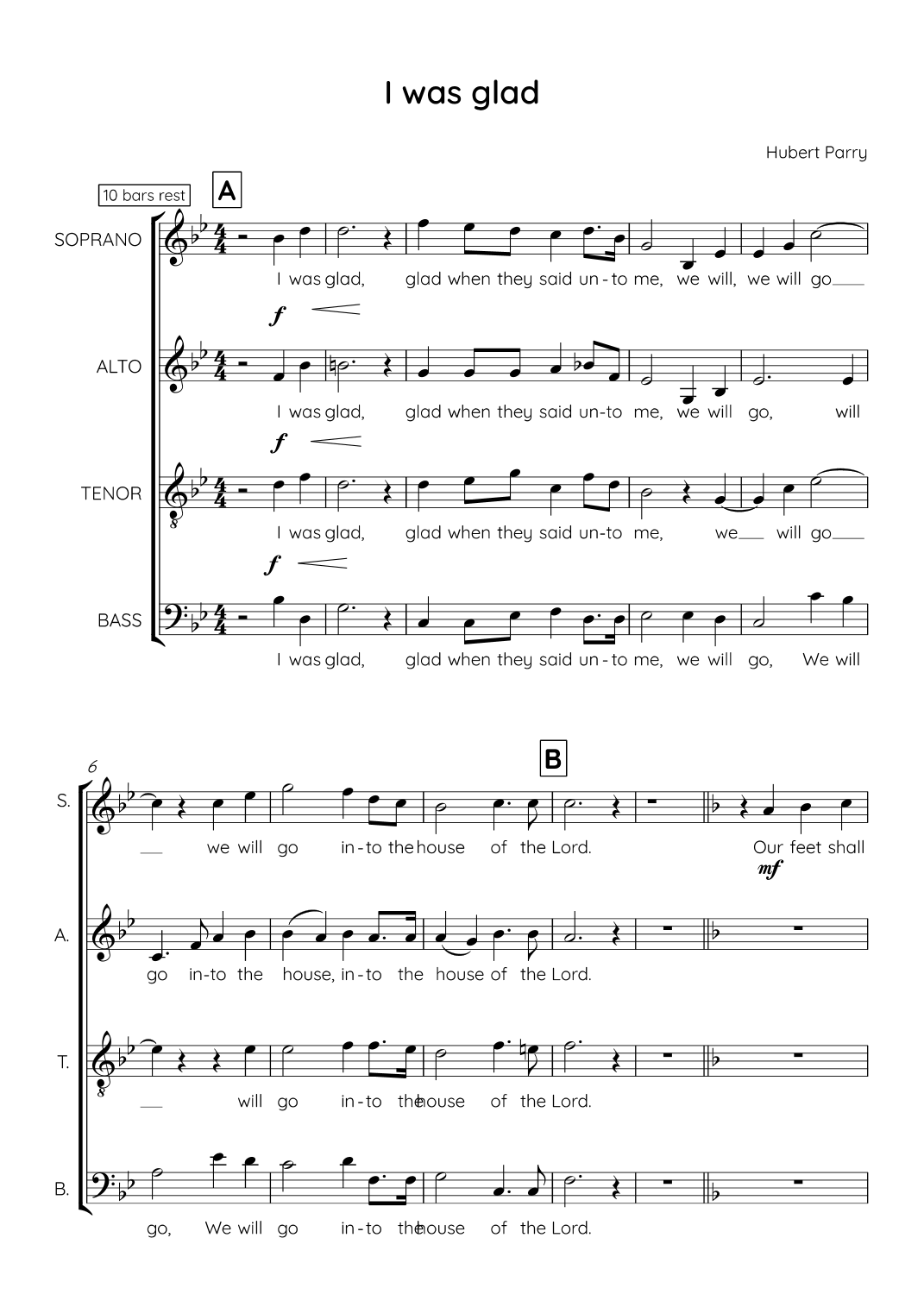 I was glad

Hubert Parry

10 bars rest

A

SOPRANO

I was glad, glad when they said un - to me, we will, we will go

f

ALTO

I was glad, glad when they said un-to me, we will go, will

f

TENOR

I was glad, glad when they said un-to me, we will go

f

BASS

I was glad, glad when they said un - to me, we will go, We will

6

B

S.

we will go in-to the house of the Lord. Our feet shall

mf

A.

go in-to the house, in-to the house of the Lord.

T.

will go in-to the house of the Lord.

B.

go, We will go in-to the house of the Lord.